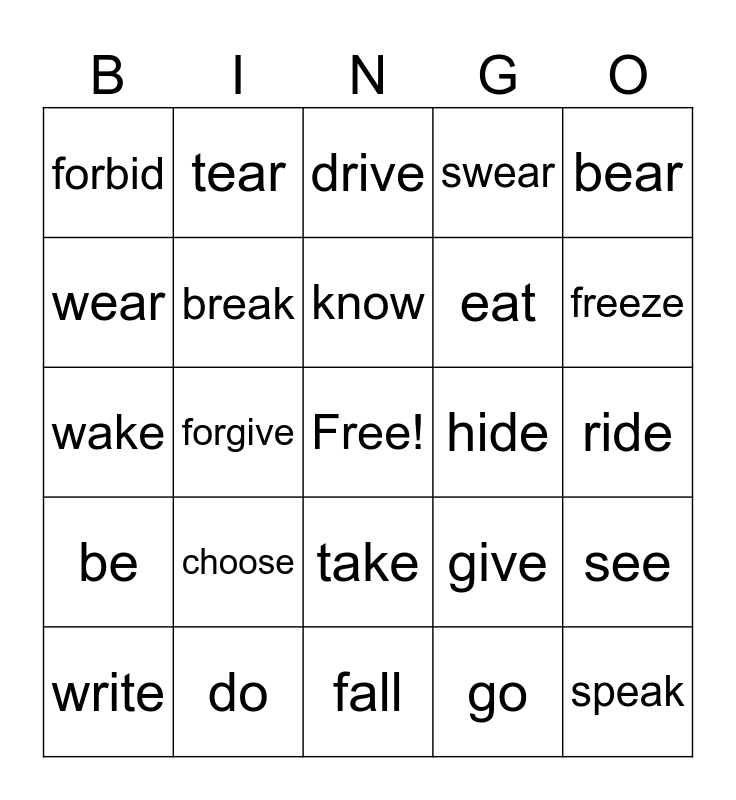 | B | I | N | G | O |
|---|---|---|---|---|
| forbid | tear | drive | swear | bear |
| wear | break | know | eat | freeze |
| wake | forgive | Free! | hide | ride |
| be | choose | take | give | see |
| write | do | fall | go | speak |